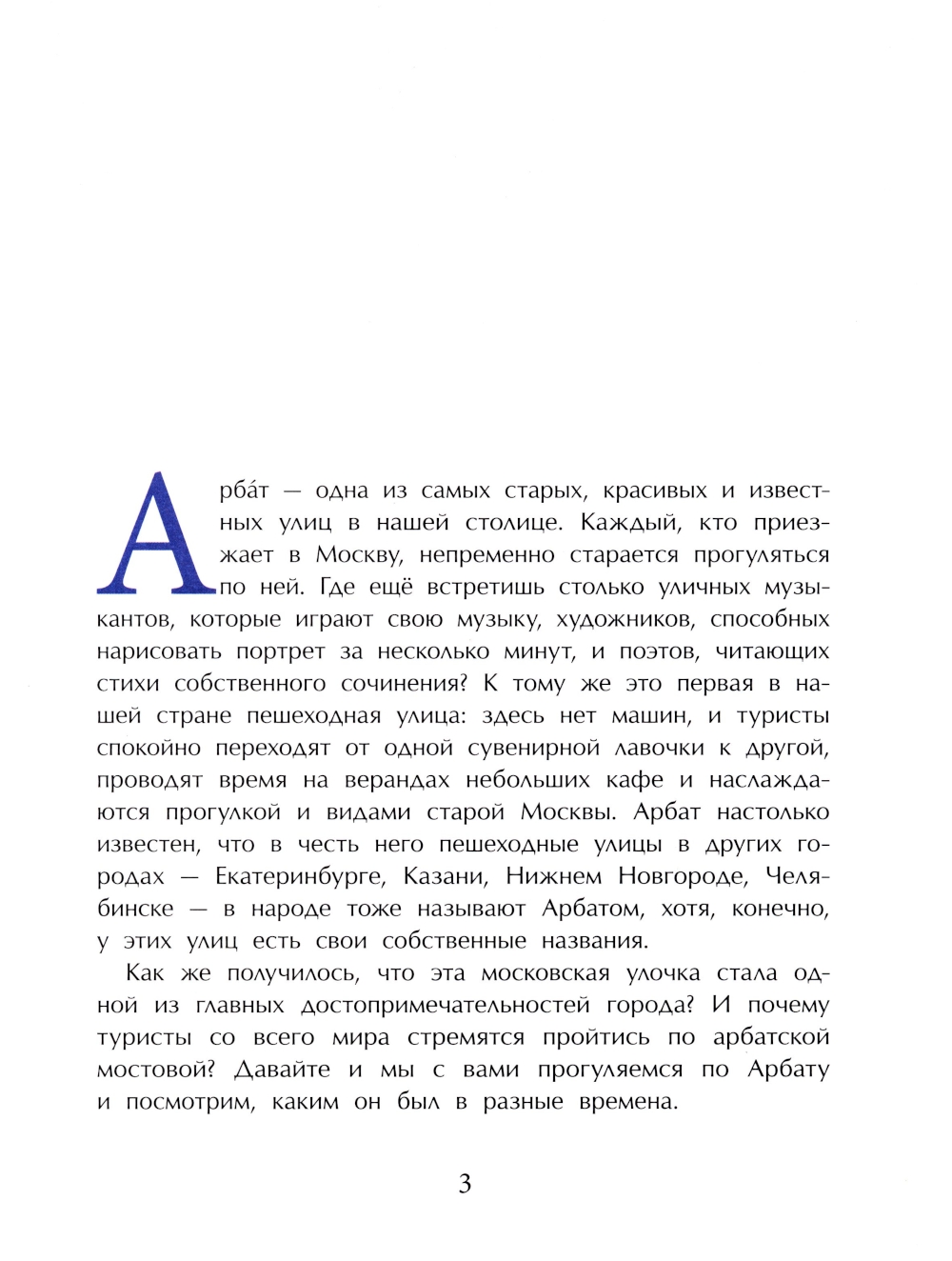 Арба́т — одна из самых старых, красивых и известных улиц в нашей столице. Каждый, кто приезжает в Москву, непременно старается прогуляться по ней. Где ещё встретишь столько уличных музыкантов, которые играют свою музыку, художников, способных нарисовать портрет за несколько минут, и поэтов, читающих стихи собственного сочинения? К тому же это первая в нашей стране пешеходная улица: здесь нет машин, и туристы спокойно переходят от одной сувенирной лавочки к другой, проводят время на верандах небольших кафе и наслаждаются прогулкой и видами старой Москвы. Арбат настолько известен, что в честь него пешеходные улицы в других городах — Екатеринбурге, Казани, Нижнем Новгороде, Челябинске — в народе тоже называют Арбатом, хотя, конечно, у этих улиц есть свои собственные названия.

Как же получилось, что эта московская улочка стала одной из главных достопримечательностей города? И почему туристы со всего мира стремятся пройтись по арбатской мостовой? Давайте и мы с вами прогуляемся по Арбату и посмотрим, каким он был в разные времена.

3